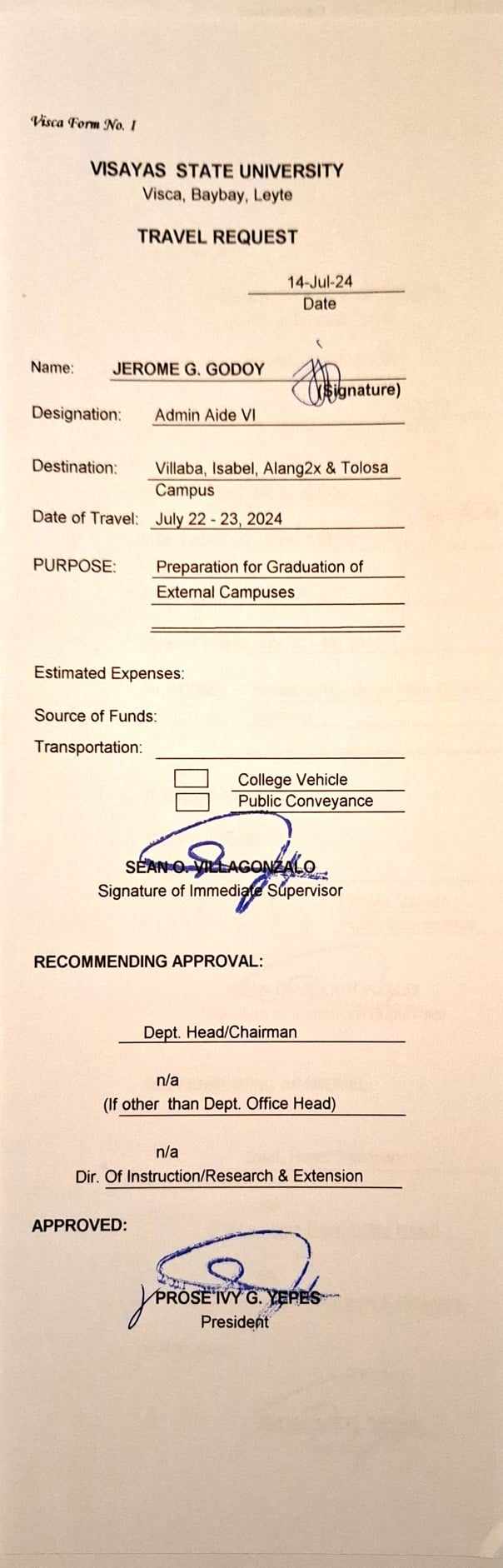 Visca Form No. 1

VISAYAS STATE UNIVERSITY
Visca, Baybay, Leyte

TRAVEL REQUEST

14-Jul-24
Date

Name: JEROME G. GODOY (Signature)

Designation: Admin Aide VI

Destination: Villaba, Isabel, Alang2x & Tolosa Campus

Date of Travel: July 22 - 23, 2024

PURPOSE: Preparation for Graduation of External Campuses

Estimated Expenses:

Source of Funds:

Transportation:

College Vehicle
Public Conveyance

SEAN O. VILLAGONZALO
Signature of Immediate Supervisor

RECOMMENDING APPROVAL:

Dept. Head/Chairman

n/a
(If other than Dept. Office Head)

n/a
Dir. Of Instruction/Research & Extension

APPROVED:

PROSE IVY G. YEPES
President